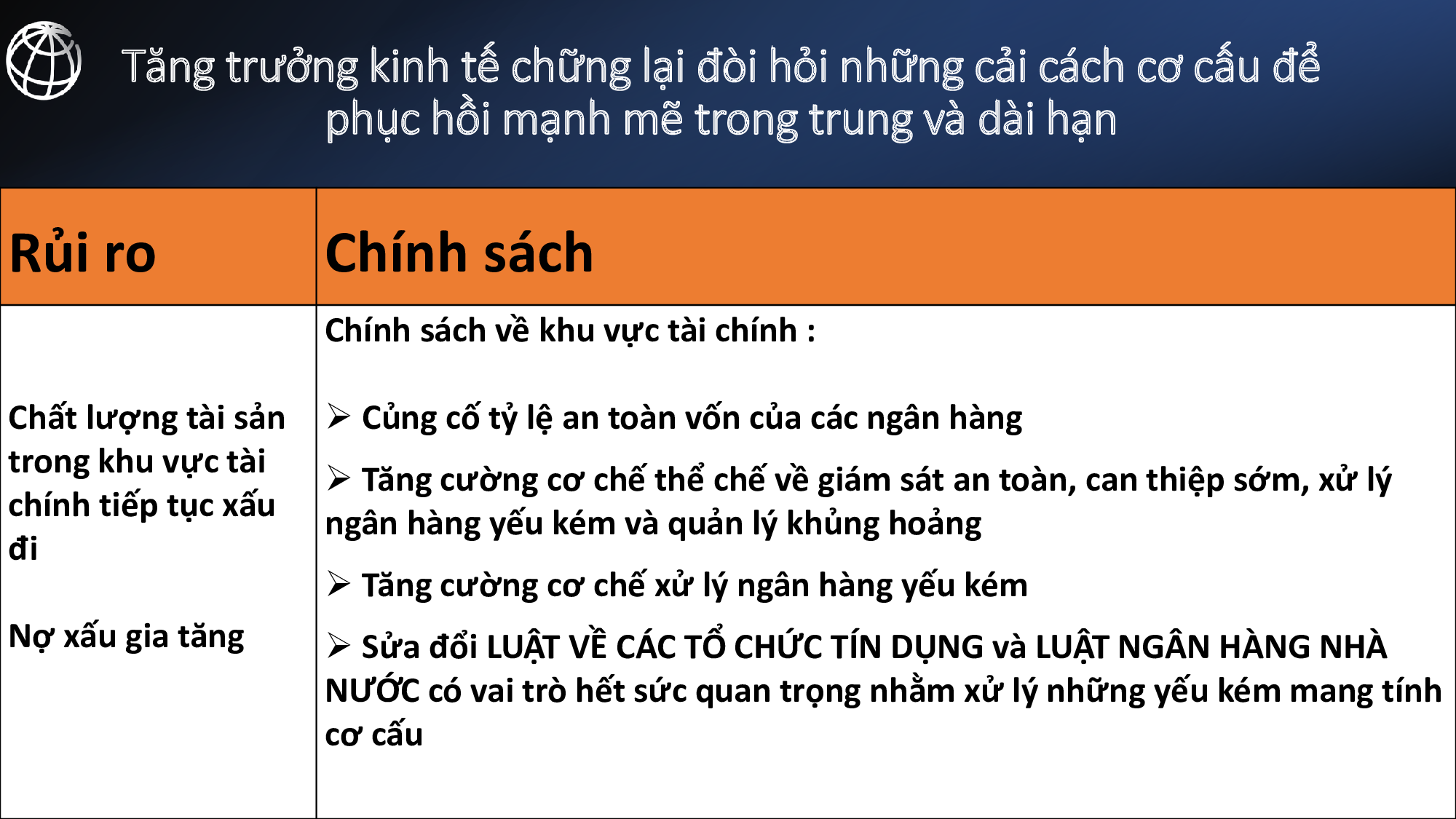 Tăng trưởng kinh tế chững lại đòi hỏi những cải cách cơ cấu để phục hồi mạnh mẽ trong trung và dài hạn

| Rủi ro | Chính sách |
|---|---|
| Chất lượng tài sản trong khu vực tài chính tiếp tục xấu đi Nợ xấu gia tăng | Chính sách về khu vực tài chính : ➢ Củng cố tỷ lệ an toàn vốn của các ngân hàng ➢ Tăng cường cơ chế thể chế về giám sát an toàn, can thiệp sớm, xử lý ngân hàng yếu kém và quản lý khủng hoảng ➢ Tăng cường cơ chế xử lý ngân hàng yếu kém ➢ Sửa đổi LUẬT VỀ CÁC TỔ CHỨC TÍN DỤNG và LUẬT NGÂN HÀNG NHÀ NƯỚC có vai trò hết sức quan trọng nhằm xử lý những yếu kém mang tính cơ cấu |